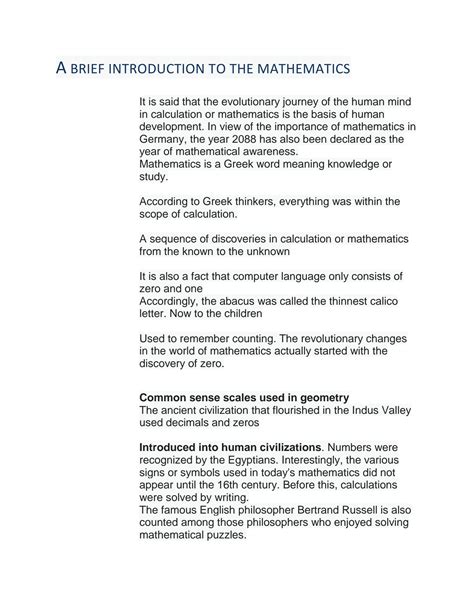 A BRIEF INTRODUCTION TO THE MATHEMATICS

It is said that the evolutionary journey of the human mind in calculation or mathematics is the basis of human development. In view of the importance of mathematics in Germany, the year 2088 has also been declared as the year of mathematical awareness.
Mathematics is a Greek word meaning knowledge or study.

According to Greek thinkers, everything was within the scope of calculation.

A sequence of discoveries in calculation or mathematics from the known to the unknown

It is also a fact that computer language only consists of zero and one
Accordingly, the abacus was called the thinnest calico letter. Now to the children

Used to remember counting. The revolutionary changes in the world of mathematics actually started with the discovery of zero.

Common sense scales used in geometry
The ancient civilization that flourished in the Indus Valley used decimals and zeros

Introduced into human civilizations. Numbers were recognized by the Egyptians. Interestingly, the various signs or symbols used in today's mathematics did not appear until the 16th century. Before this, calculations were solved by writing.
The famous English philosopher Bertrand Russell is also counted among those philosophers who enjoyed solving mathematical puzzles.